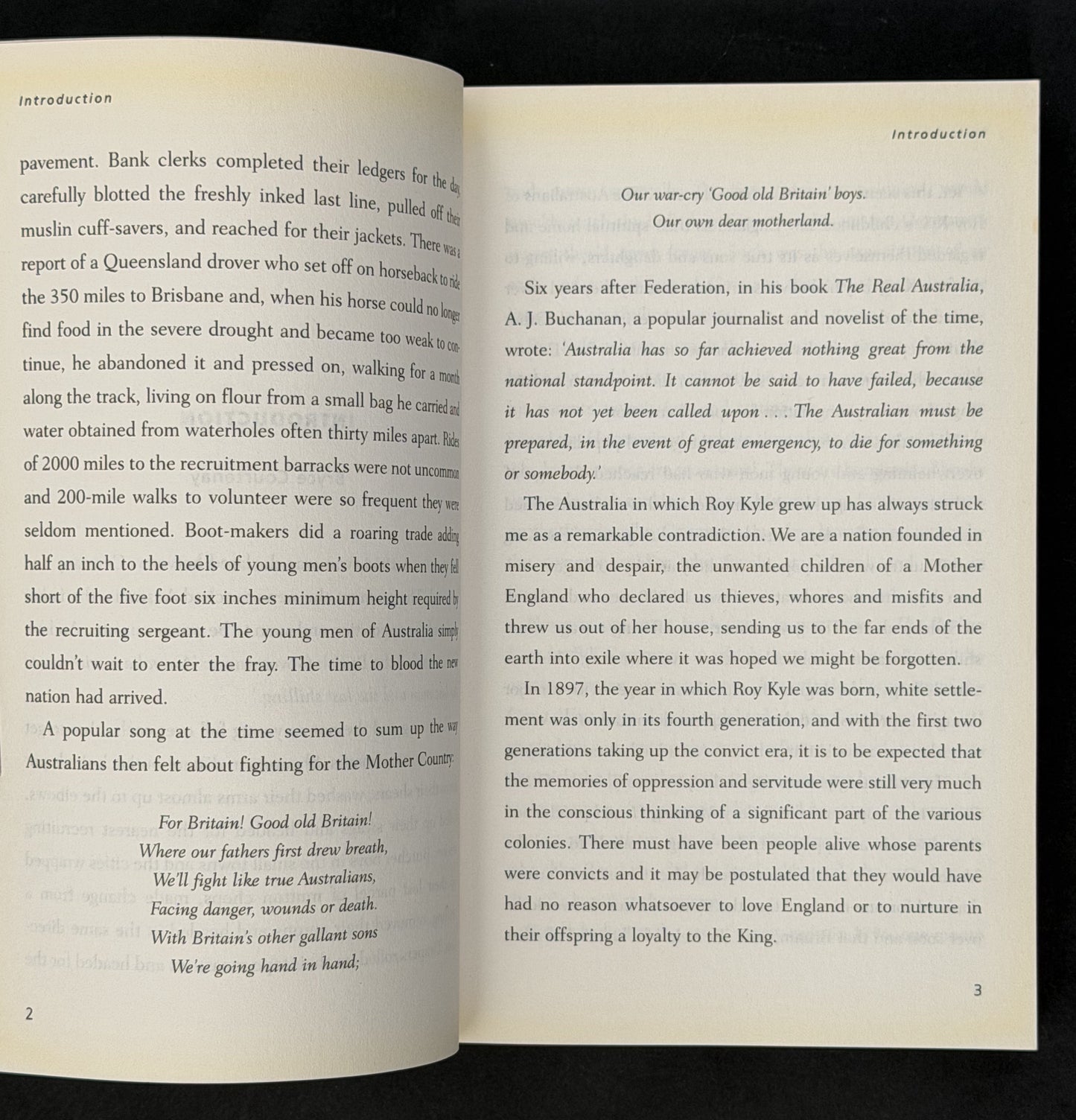 Introduction

pavement. Bank clerks completed their ledgers for the day, carefully blotted the freshly inked last line, pulled off their muslin cuff-savers, and reached for their jackets. There was a report of a Queensland drover who set off on horseback to ride the 350 miles to Brisbane and, when his horse could no longer find food in the severe drought and became too weak to continue, he abandoned it and pressed on, walking for a month along the track, living on flour from a small bag he carried and water obtained from waterholes often thirty miles apart. Rides of 2000 miles to the recruitment barracks were not uncommon and 200-mile walks to volunteer were so frequent they were seldom mentioned. Boot-makers did a roaring trade adding half an inch to the heels of young men's boots when they fell short of the five foot six inches minimum height required by the recruiting sergeant. The young men of Australia simply couldn't wait to enter the fray. The time to blood the new nation had arrived.

A popular song at the time seemed to sum up the way Australians then felt about fighting for the Mother Country:

For Britain! Good old Britain!
Where our fathers first drew breath,
We'll fight like true Australians,
Facing danger, wounds or death.
With Britain's other gallant sons
We're going hand in hand;

2

Introduction

Our war-cry 'Good old Britain' boys.
Our own dear motherland.

Six years after Federation, in his book The Real Australia, A. J. Buchanan, a popular journalist and novelist of the time, wrote: 'Australia has so far achieved nothing great from the national standpoint. It cannot be said to have failed, because it has not yet been called upon . . . The Australian must be prepared, in the event of great emergency, to die for something or somebody.'

The Australia in which Roy Kyle grew up has always struck me as a remarkable contradiction. We are a nation founded in misery and despair, the unwanted children of a Mother England who declared us thieves, whores and misfits and threw us out of her house, sending us to the far ends of the earth into exile where it was hoped we might be forgotten.

In 1897, the year in which Roy Kyle was born, white settlement was only in its fourth generation, and with the first two generations taking up the convict era, it is to be expected that the memories of oppression and servitude were still very much in the conscious thinking of a significant part of the various colonies. There must have been people alive whose parents were convicts and it may be postulated that they would have had no reason whatsoever to love England or to nurture in their offspring a loyalty to the King.

3